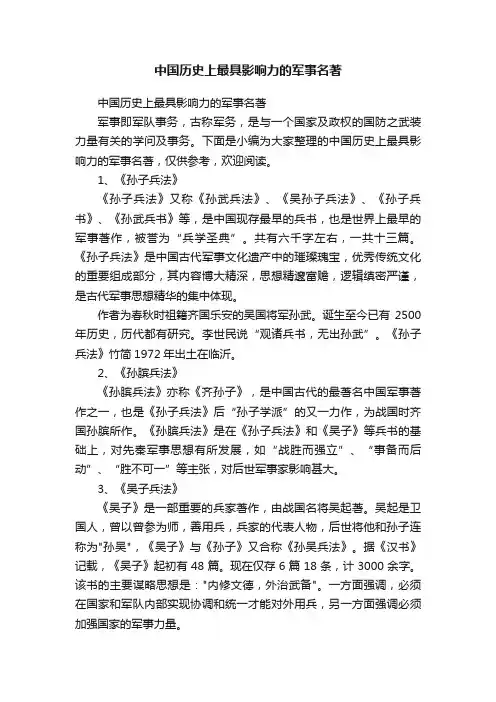 中国历史上最具影响力的军事名著

中国历史上最具影响力的军事名著

军事即军队事务，古称军务，是与一个国家及政权的国防之武装力量有关的学问及事务。下面是小编为大家整理的中国历史上最具影响力的军事名著，仅供参考，欢迎阅读。

1、《孙子兵法》

《孙子兵法》又称《孙武兵法》、《吴孙子兵法》、《孙子兵书》、《孙武兵书》等，是中国现存最早的兵书，也是世界上最早的军事著作，被誉为“兵学圣典”。共有六千字左右，一共十三篇。《孙子兵法》是中国古代军事文化遗产中的璀璨瑰宝，优秀传统文化的重要组成部分，其内容博大精深，思想精邃富赡，逻辑缜密严谨，是古代军事思想精华的集中体现。

作者为春秋时祖籍齐国乐安的吴国将军孙武。诞生至今已有 2500 年历史，历代都有研究。李世民说“观诸兵书，无出孙武”。《孙子兵法》竹简 1972 年出土在临沂。

2、《孙膑兵法》

《孙膑兵法》亦称《齐孙子》，是中国古代的最著名中国军事著作之一，也是《孙子兵法》后“孙子学派”的又一力作，为战国时齐国孙膑所作。《孙膑兵法》是在《孙子兵法》和《吴子》等兵书的基础上，对先秦军事思想有所发展，如“战胜而强立”、“事备而后动”、“胜不可一”等主张，对后世军事家影响甚大。

3、《吴子兵法》

《吴子》是一部重要的兵家著作，由战国名将吴起著。吴起是卫国人，曾以曾参为师，善用兵，兵家的代表人物，后世将他和孙子连称为"孙吴"，《吴子》与《孙子》又合称《孙吴兵法》。据《汉书》记载，《吴子》起初有 48 篇。现在仅存 6 篇 18 条，计 3000 余字。该书的主要谋略思想是："内修文德，外治武备"。一方面强调，必须在国家和军队内部实现协调和统一才能对外用兵，另一方面强调必须加强国家的军事力量。